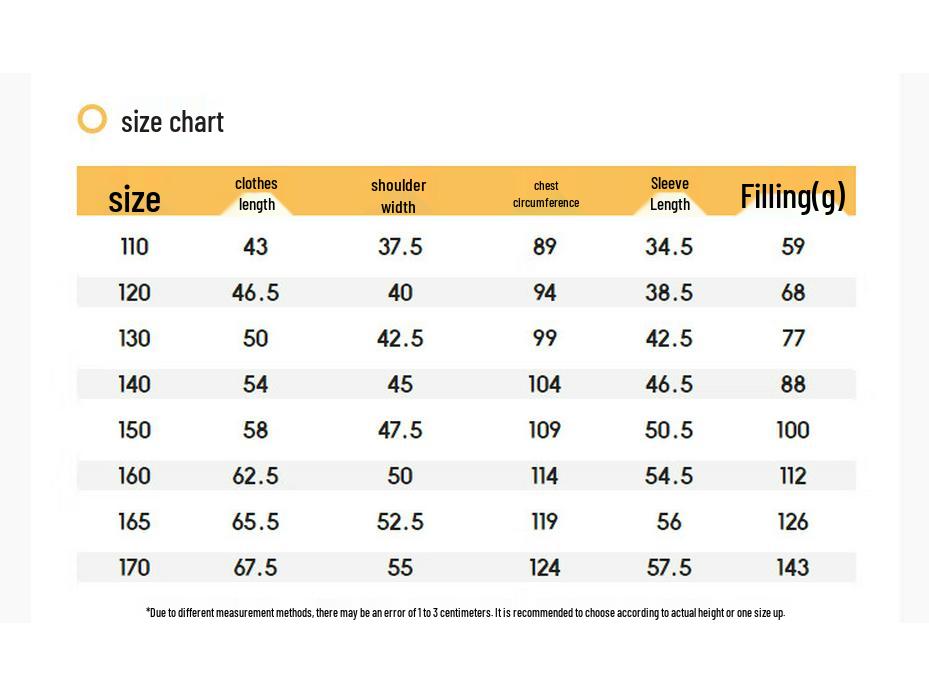 size chart

| size | clothes length | shoulder width | chest circumference | Sleeve Length | Filling(g) |
|---|---|---|---|---|---|
| 110 | 43 | 37.5 | 89 | 34.5 | 59 |
| 120 | 46.5 | 40 | 94 | 38.5 | 68 |
| 130 | 50 | 42.5 | 99 | 42.5 | 77 |
| 140 | 54 | 45 | 104 | 46.5 | 88 |
| 150 | 58 | 47.5 | 109 | 50.5 | 100 |
| 160 | 62.5 | 50 | 114 | 54.5 | 112 |
| 165 | 65.5 | 52.5 | 119 | 56 | 126 |
| 170 | 67.5 | 55 | 124 | 57.5 | 143 |

*Due to different measurement methods, there may be an error of 1 to 3 centimeters. It is recommended to choose according to actual height or one size up.